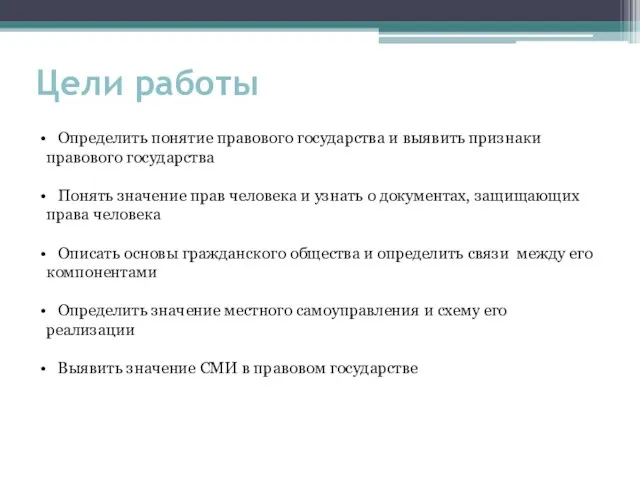 Цели работы

• Определить понятие правового государства и выявить признаки правового государства

• Понять значение прав человека и узнать о документах, защищающих права человека

• Описать основы гражданского общества и определить связи между его компонентами

• Определить значение местного самоуправления и схему его реализации

• Выявить значение СМИ в правовом государстве